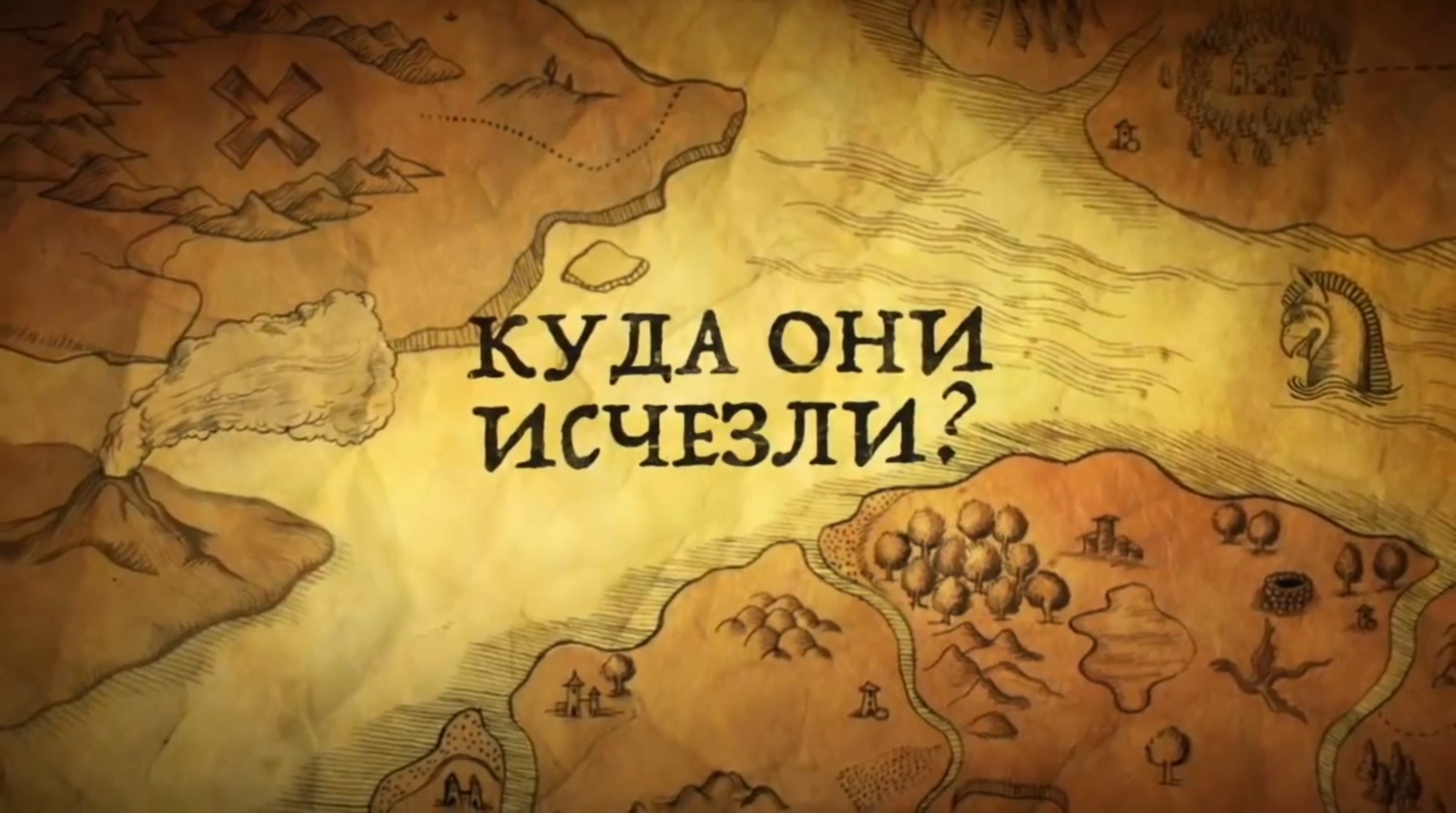 КУДА ОНИ ИСЧЕЗЛИ?